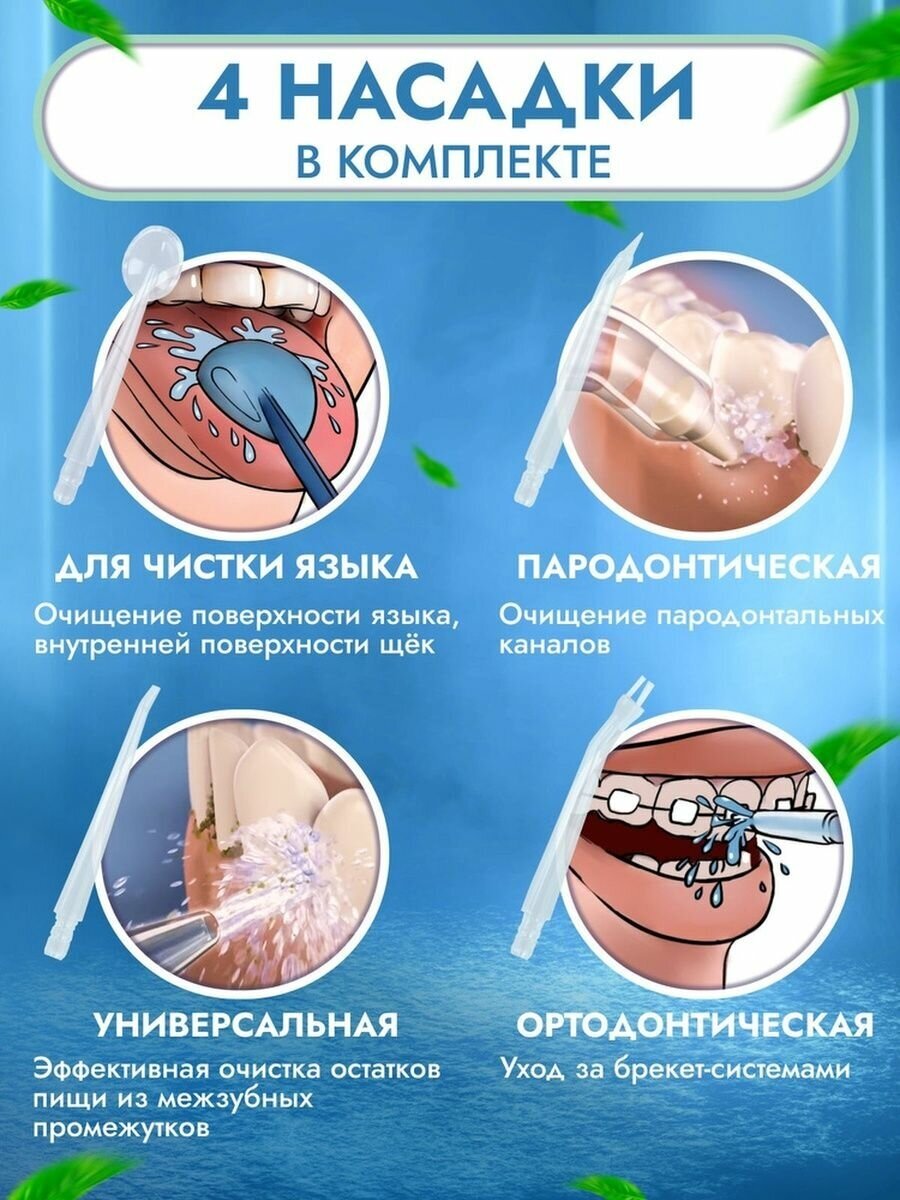 4 НАСАДКИ
В КОМПЛЕКТЕ

ДЛЯ ЧИСТКИ ЯЗЫКА

Очищение поверхности языка, внутренней поверхности щёк

ПАРОДОНТИЧЕСКАЯ

Очищение пародонтальных каналов

УНИВЕРСАЛЬНАЯ

Эффективная очистка остатков пищи из межзубных промежутков

ОРТОДОНТИЧЕСКАЯ

Уход за брекет-системами